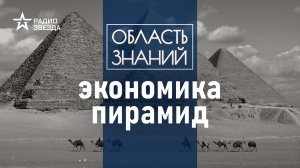 РАДИО
ЗВЕЗДА

ОБЛАСТЬ
ЗНАНИЙ

экономика
пирамид